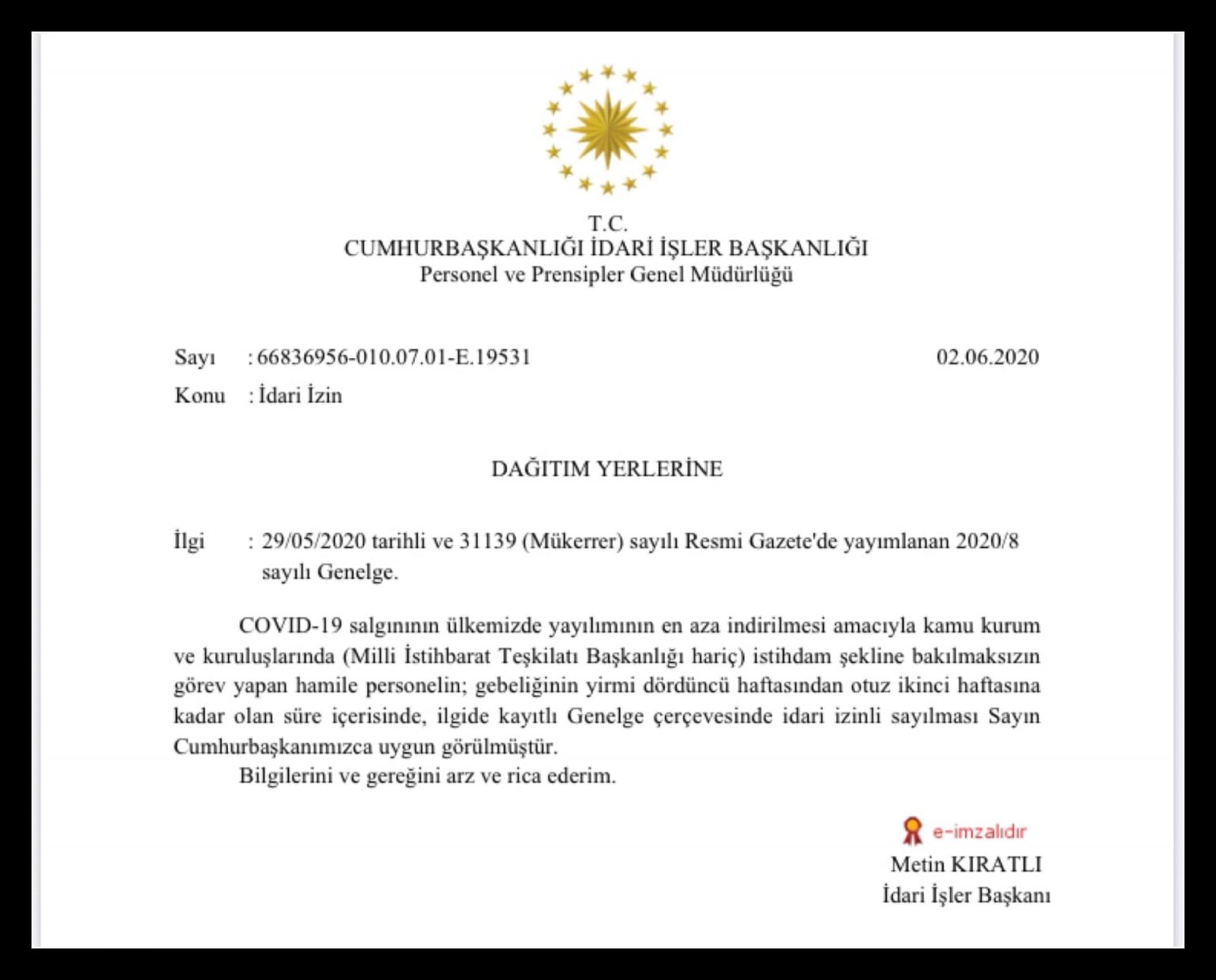 T.C.
CUMHURBAŞKANLIĞI İDARİ İŞLER BAŞKANLIĞI
Personel ve Prensipler Genel Müdürlüğü

Sayı : 66836956-010.07.01-E.19531

02.06.2020

Konu : İdari İzin

DAĞITIM YERLERİNE

İlgi : 29/05/2020 tarihli ve 31139 (Mükerrer) sayılı Resmi Gazete'de yayımlanan 2020/8 sayılı Genelge.

COVID-19 salgınının ülkemizde yayılımının en aza indirilmesi amacıyla kamu kurum ve kuruluşlarında (Milli İstihbarat Teşkilatı Başkanlığı hariç) istihdam şekline bakılmaksızın görev yapan hamile personelin; gebeliğinin yirmi dördüncü haftasından otuz ikinci haftasına kadar olan süre içerisinde, ilgide kayıtlı Genelge çerçevesinde idari izinli sayılması Sayın Cumhurbaşkanımızca uygun görülmüştür.

Bilgilerini ve gereğini arz ve rica ederim.

e-imzalıdır
Metin KIRATLI
İdari İşler Başkanı